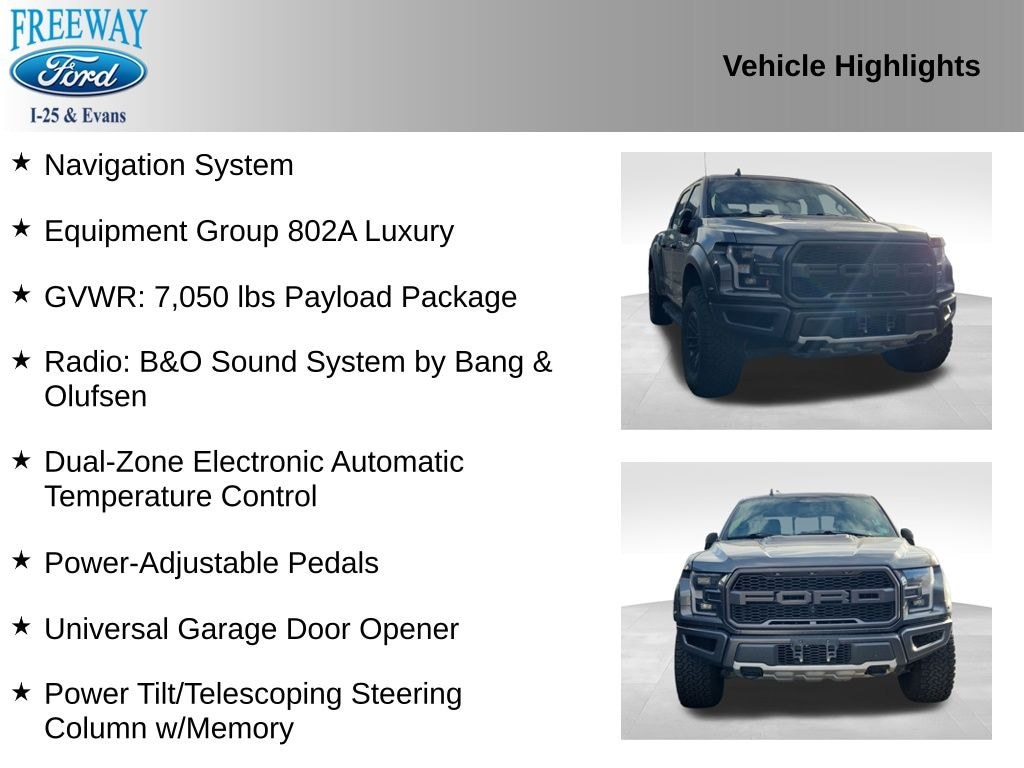 FREEWAY
Ford
I-25 & Evans

Vehicle Highlights

★ Navigation System

★ Equipment Group 802A Luxury

★ GVWR: 7,050 lbs Payload Package

★ Radio: B&O Sound System by Bang & Olufsen

★ Dual-Zone Electronic Automatic Temperature Control

★ Power-Adjustable Pedals

★ Universal Garage Door Opener

★ Power Tilt/Telescoping Steering Column w/Memory

FORD

FORD